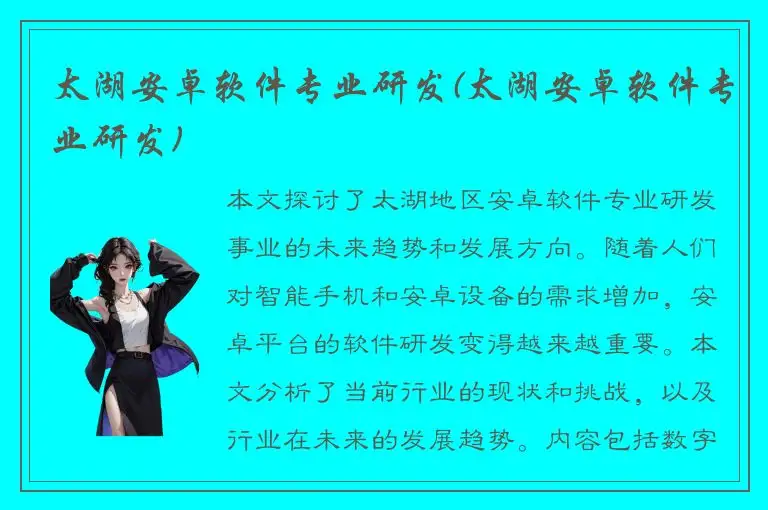 太湖安卓软件专业研发(太湖安卓软件专业研发)

本文探讨了太湖地区安卓软件专业研发事业的未来趋势和发展方向。随着人们对智能手机和安卓设备的需求增加，安卓平台的软件研发变得越来越重要。本文分析了当前行业的现状和挑战，以及行业在未来的发展趋势。内容包括数字